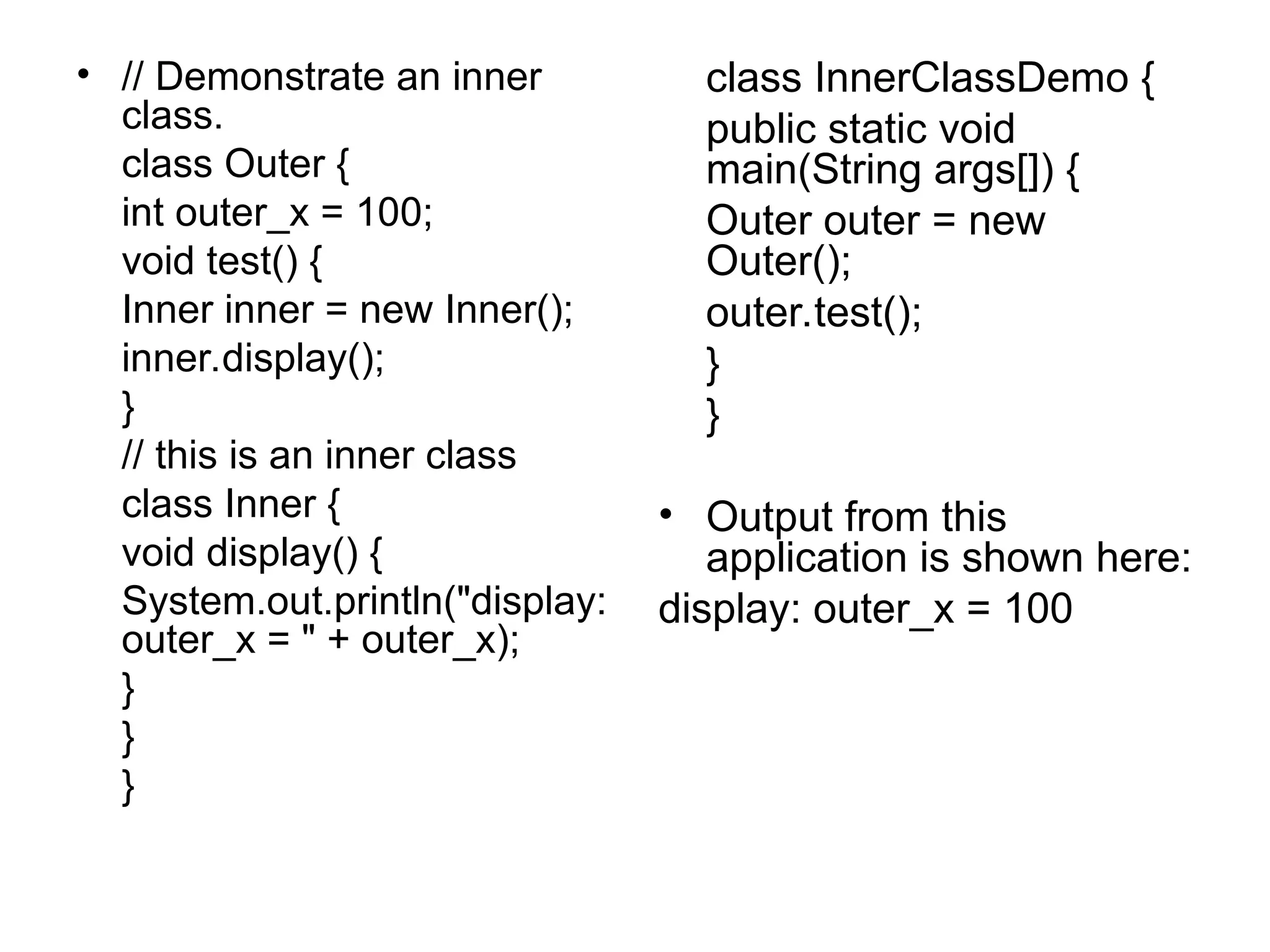 • // Demonstrate an inner class.
class Outer {
int outer_x = 100;
void test() {
Inner inner = new Inner();
inner.display();
}
// this is an inner class
class Inner {
void display() {
System.out.println("display: outer_x = " + outer_x);
}
}
}

class InnerClassDemo {
public static void main(String args[]) {
Outer outer = new Outer();
outer.test();
}
}

• Output from this application is shown here:
display: outer_x = 100